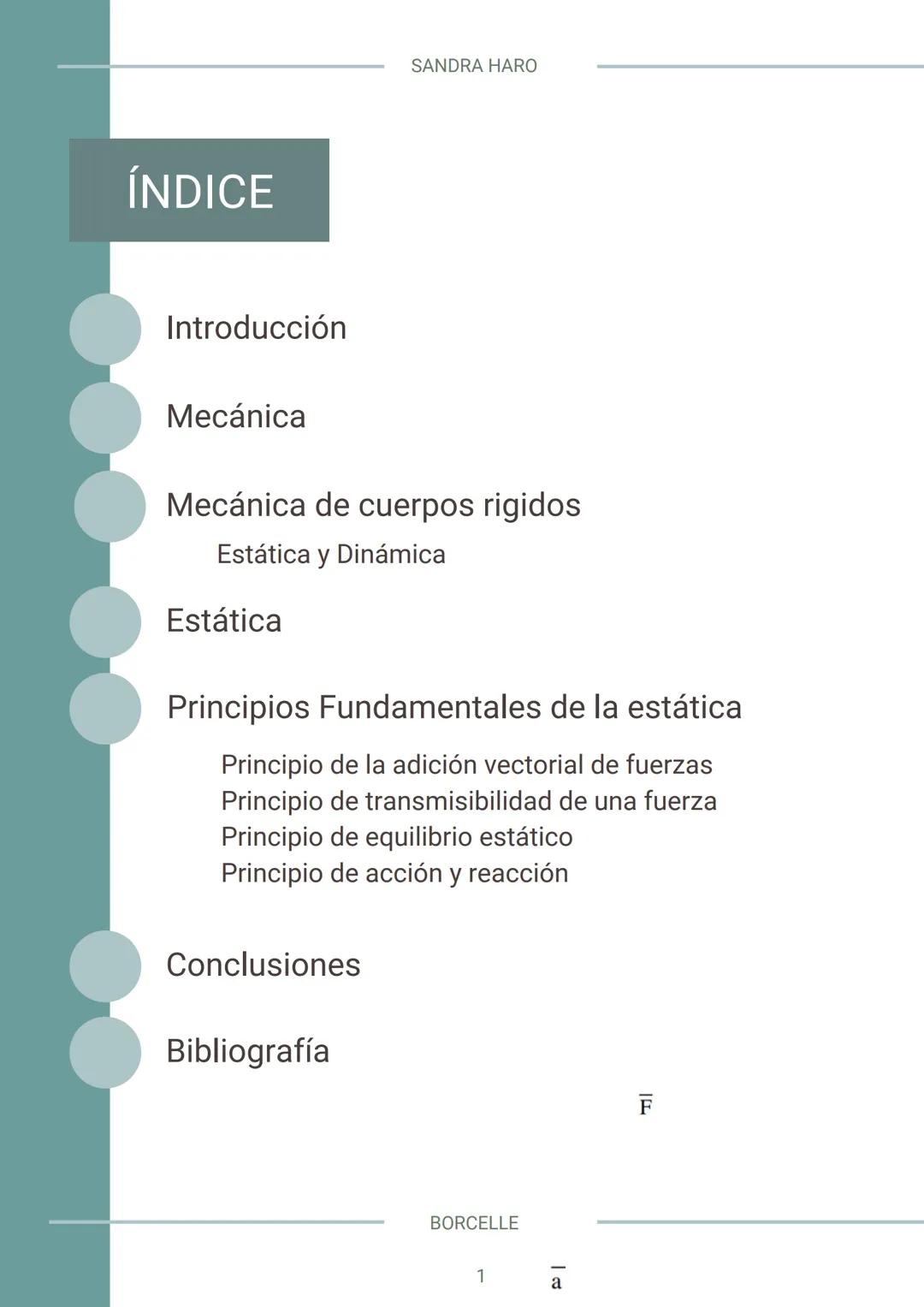 SANDRA HARO

ÍNDICE

Introducción

Mecánica

Mecánica de cuerpos rigidos

Estática y Dinámica

Estática

Principios Fundamentales de la estática

Principio de la adición vectorial de fuerzas
Principio de transmisibilidad de una fuerza
Principio de equilibrio estático
Principio de acción y reacción

Conclusiones

Bibliografía

$\overline{F}$

BORCELLE

1

$\overline{a}$